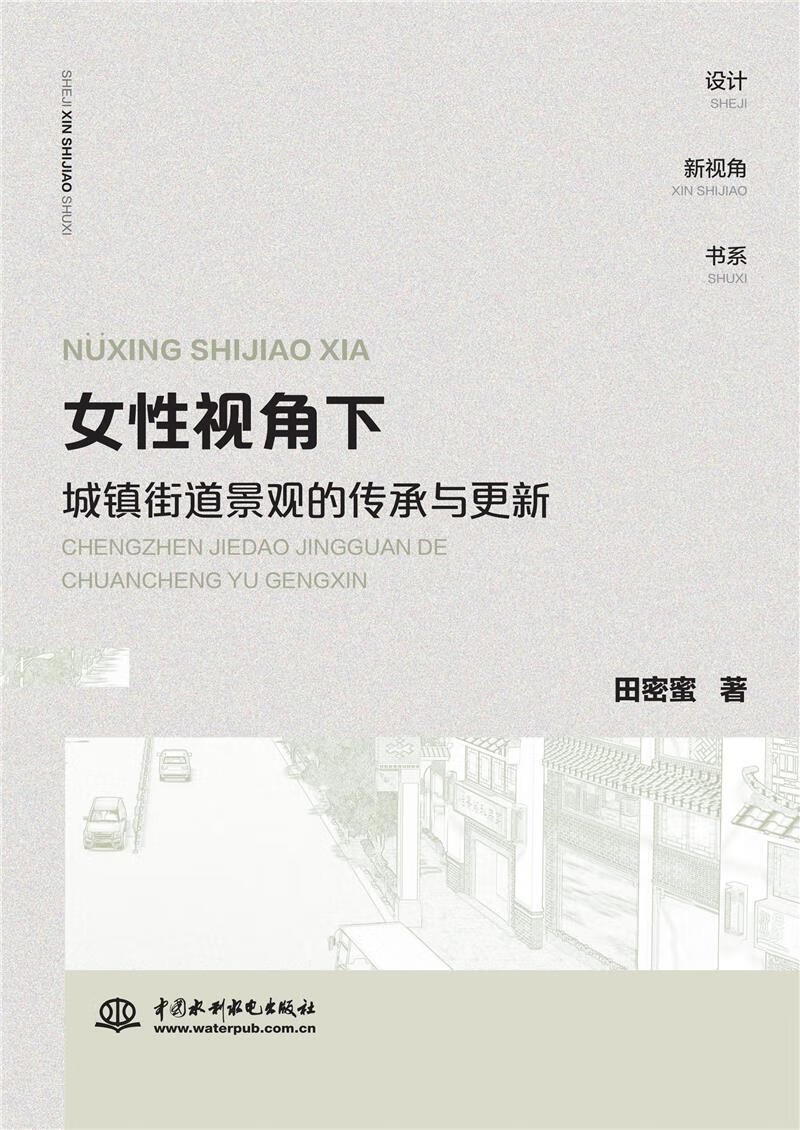 SHEJI XIN SHIJIAO SHUXI

设计
SHEJI

新视角
XIN SHIJIAO

书系
SHUXI

NÜXING SHIJIAO XIA

女性视角下

城镇街道景观的传承与更新

CHENGZHEN JIEDAO JINGGUAN DE CHUANCHENG YU GENGXIN

田密蜜 著

中国水利水电出版社
www.waterpub.com.cn